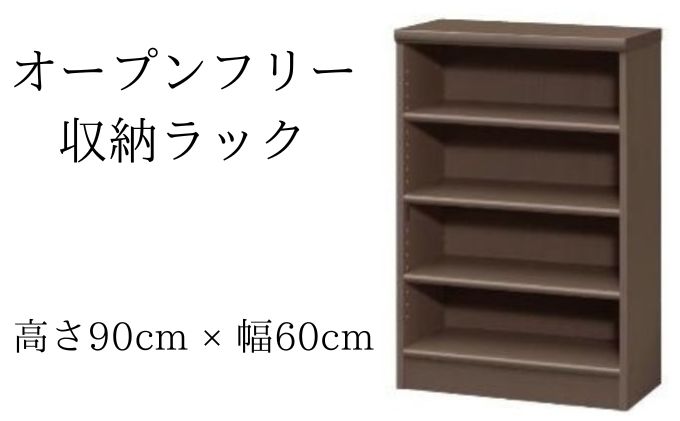 オープンフリー
収納ラック

高さ90cm × 幅60cm